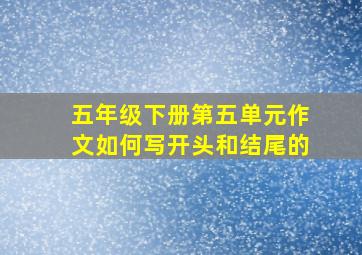 五年级下册第五单元作文如何写开头和结尾的